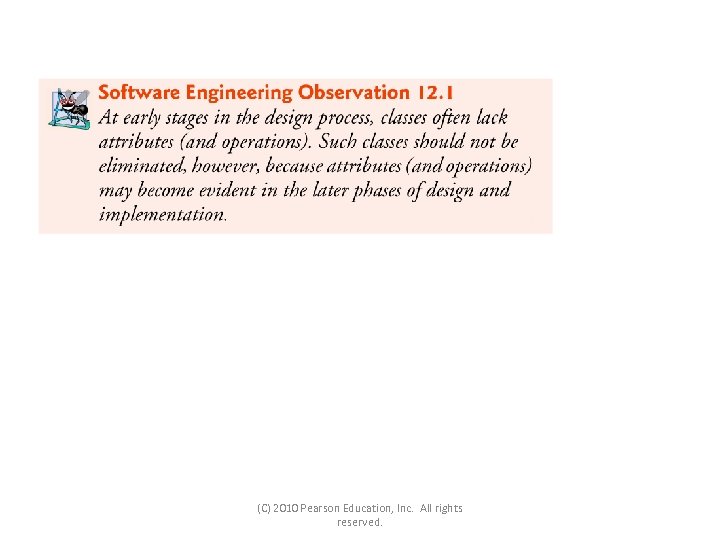 Software Engineering Observation 12.1

At early stages in the design process, classes often lack attributes (and operations). Such classes should not be eliminated, however, because attributes (and operations) may become evident in the later phases of design and implementation.

(C) 2010 Pearson Education, Inc. All rights reserved.